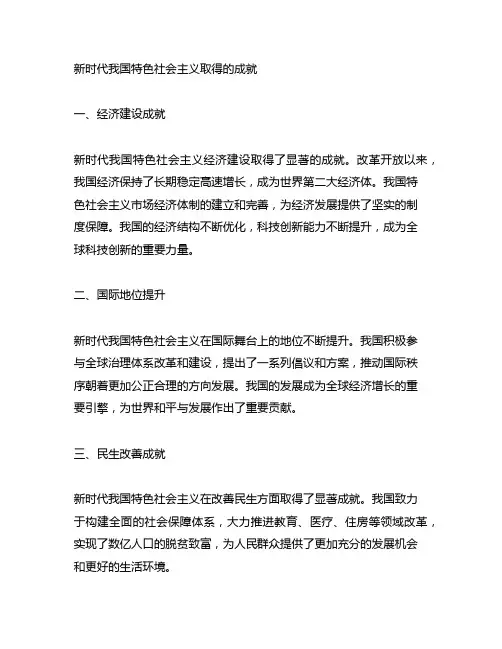 新时代我国特色社会主义取得的成就

一、经济建设成就

新时代我国特色社会主义经济建设取得了显著的成就。改革开放以来，我国经济保持了长期稳定高速增长，成为世界第二大经济体。我国特色社会主义市场经济体制的建立和完善，为经济发展提供了坚实的制度保障。我国的经济结构不断优化，科技创新能力不断提升，成为全球科技创新的重要力量。

二、国际地位提升

新时代我国特色社会主义在国际舞台上的地位不断提升。我国积极参与全球治理体系改革和建设，提出了一系列倡议和方案，推动国际秩序朝着更加公正合理的方向发展。我国的发展成为全球经济增长的重要引擎，为世界和平与发展作出了重要贡献。

三、民生改善成就

新时代我国特色社会主义在改善民生方面取得了显著成就。我国致力于构建全面的社会保障体系，大力推进教育、医疗、住房等领域改革，实现了数亿人口的脱贫致富，为人民群众提供了更加充分的发展机会和更好的生活环境。